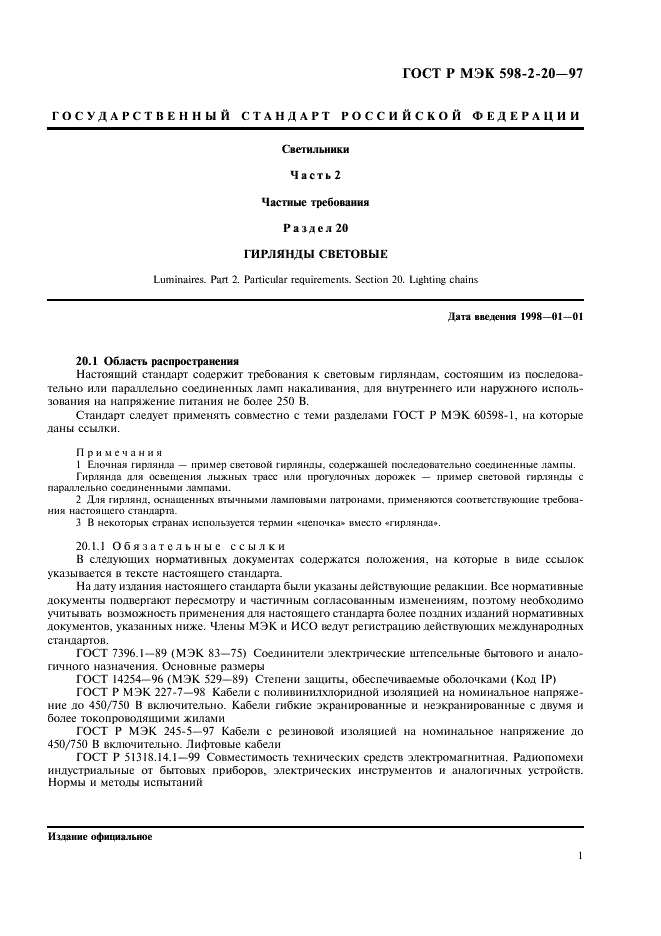 ГОСТ Р МЭК 598-2-20—97

ГОСУДАРСТВЕННЫЙ СТАНДАРТ РОССИЙСКОЙ ФЕДЕРАЦИИ

Светильники

Часть 2

Частные требования

Раздел 20

ГИРЛЯНДЫ СВЕТОВЫЕ

Luminaires. Part 2. Particular requirements. Section 20. Lighting chains

Дата введения 1998—01—01

20.1 Область распространения

Настоящий стандарт содержит требования к световым гирляндам, состоящим из последовательно или параллельно соединенных ламп накаливания, для внутреннего или наружного использования на напряжение питания не более 250 В.

Стандарт следует применять совместно с теми разделами ГОСТ Р МЭК 60598-1, на которые даны ссылки.

Примечания

1 Елочная гирлянда — пример световой гирлянды, содержащей последовательно соединенные лампы. Гирлянда для освещения лыжных трасс или прогулочных дорожек — пример световой гирлянды с параллельно соединенными лампами.

2 Для гирлянд, оснащенных втычными ламповыми патронами, применяются соответствующие требования настоящего стандарта.

3 В некоторых странах используется термин «цепочка» вместо «гирлянда».

20.1.1 Обязательные ссылки

В следующих нормативных документах содержатся положения, на которые в виде ссылок указывается в тексте настоящего стандарта.

На дату издания настоящего стандарта были указаны действующие редакции. Все нормативные документы подвергают пересмотру и частичным согласованным изменениям, поэтому необходимо учитывать возможность применения для настоящего стандарта более поздних изданий нормативных документов, указанных ниже. Члены МЭК и ИСО ведут регистрацию действующих международных стандартов.

ГОСТ 7396.1—89 (МЭК 83—75) Соединители электрические штепсельные бытового и аналогичного назначения. Основные размеры

ГОСТ 14254—96 (МЭК 529—89) Степени защиты, обеспечиваемые оболочками (Код IP)

ГОСТ Р МЭК 227-7—98 Кабели с поливинилхлоридной изоляцией на номинальное напряжение до 450/750 В включительно. Кабели гибкие экранированные и неэкранированные с двумя и более токопроводящими жилами

ГОСТ Р МЭК 245-5—97 Кабели с резиновой изоляцией на номинальное напряжение до 450/750 В включительно. Лифтовые кабели

ГОСТ Р 51318.14.1—99 Совместимость технических средств электромагнитная. Радиопомехи индустриальные от бытовых приборов, электрических инструментов и аналогичных устройств. Нормы и методы испытаний

Издание официальное

1